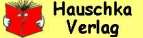 Hauschka
Verlag